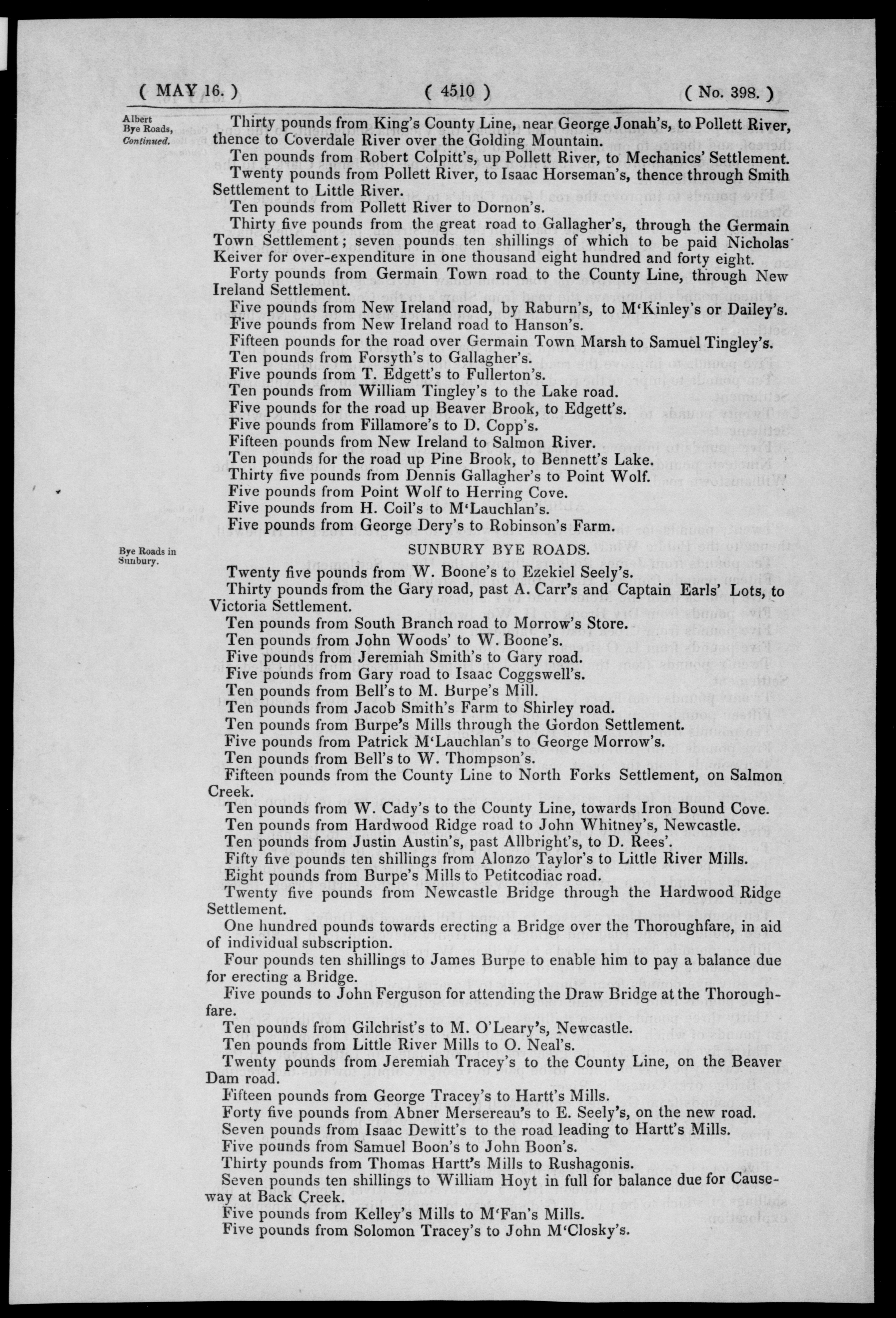 ( MAY 16. ) ( 4510 ) ( No. 398. )

Albert Bye Roads, Continued.

Thirty pounds from King's County Line, near George Jonah's, to Pollett River, thence to Coverdale River over the Golding Mountain.

Ten pounds from Robert Colpitt's, up Pollett River, to Mechanics' Settlement.

Twenty pounds from Pollett River, to Isaac Horseman's, thence through Smith Settlement to Little River.

Ten pounds from Pollett River to Dornon's.

Thirty five pounds from the great road to Gallagher's, through the Germain Town Settlement; seven pounds ten shillings of which to be paid Nicholas Keiver for over-expenditure in one thousand eight hundred and forty eight.

Forty pounds from Germain Town road to the County Line, through New Ireland Settlement.

Five pounds from New Ireland road, by Raburn's, to M'Kinley's or Dailey's.

Five pounds from New Ireland road to Hanson's.

Fifteen pounds for the road over Germain Town Marsh to Samuel Tingley's.

Ten pounds from Forsyth's to Gallagher's.

Five pounds from T. Edgett's to Fullerton's.

Ten pounds from William Tingley's to the Lake road.

Five pounds for the road up Beaver Brook, to Edgett's.

Five pounds from Fillamore's to D. Copp's.

Fifteen pounds from New Ireland to Salmon River.

Ten pounds for the road up Pine Brook, to Bennett's Lake.

Thirty five pounds from Dennis Gallagher's to Point Wolf.

Five pounds from Point Wolf to Herring Cove.

Five pounds from H. Coil's to M'Lauchlan's.

Five pounds from George Dery's to Robinson's Farm.

Bye Roads in Sunbury.

SUNBURY BYE ROADS.

Twenty five pounds from W. Boone's to Ezekiel Seely's.

Thirty pounds from the Gary road, past A. Carr's and Captain Earls' Lots, to Victoria Settlement.

Ten pounds from South Branch road to Morrow's Store.

Ten pounds from John Woods' to W. Boone's.

Five pounds from Jeremiah Smith's to Gary road.

Five pounds from Gary road to Isaac Coggswell's.

Ten pounds from Bell's to M. Burpe's Mill.

Ten pounds from Jacob Smith's Farm to Shirley road.

Ten pounds from Burpe's Mills through the Gordon Settlement.

Five pounds from Patrick M'Lauchlan's to George Morrow's.

Ten pounds from Bell's to W. Thompson's.

Fifteen pounds from the County Line to North Forks Settlement, on Salmon Creek.

Ten pounds from W. Cady's to the County Line, towards Iron Bound Cove.

Ten pounds from Hardwood Ridge road to John Whitney's, Newcastle.

Ten pounds from Justin Austin's, past Allbright's, to D. Rees'.

Fifty five pounds ten shillings from Alonzo Taylor's to Little River Mills.

Eight pounds from Burpe's Mills to Petitcodiac road.

Twenty five pounds from Newcastle Bridge through the Hardwood Ridge Settlement.

One hundred pounds towards erecting a Bridge over the Thoroughfare, in aid of individual subscription.

Four pounds ten shillings to James Burpe to enable him to pay a balance due for erecting a Bridge.

Five pounds to John Ferguson for attending the Draw Bridge at the Thoroughfare.

Ten pounds from Gilchrist's to M. O'Leary's, Newcastle.

Ten pounds from Little River Mills to O. Neal's.

Twenty pounds from Jeremiah Tracey's to the County Line, on the Beaver Dam road.

Fifteen pounds from George Tracey's to Hartt's Mills.

Forty five pounds from Abner Mersereau's to E. Seely's, on the new road.

Seven pounds from Isaac Dewitt's to the road leading to Hartt's Mills.

Five pounds from Samuel Boon's to John Boon's.

Thirty pounds from Thomas Hartt's Mills to Rushagonis.

Seven pounds ten shillings to William Hoyt in full for balance due for Causeway at Back Creek.

Five pounds from Kelley's Mills to M'Fan's Mills.

Five pounds from Solomon Tracey's to John M'Closky's.